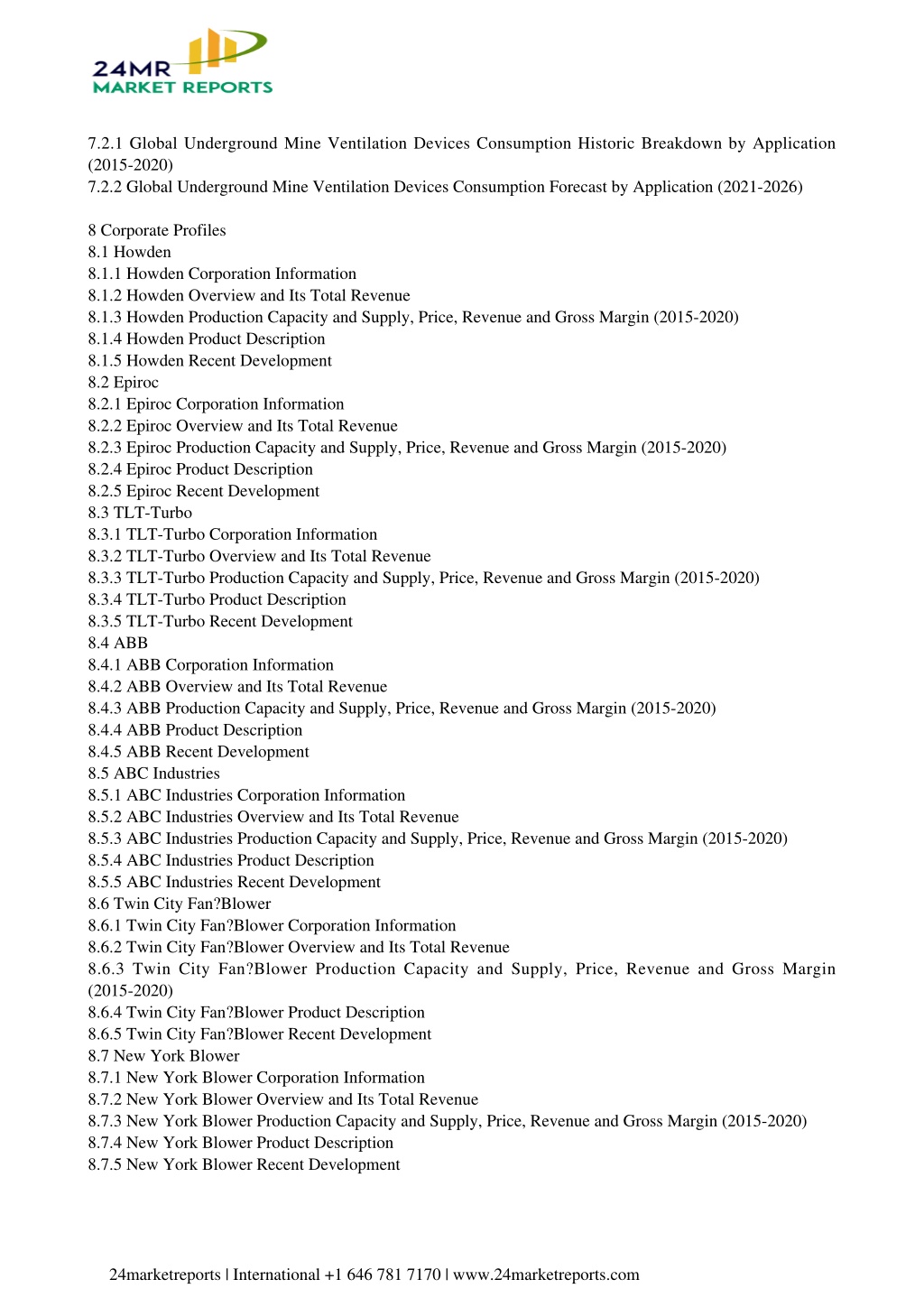 24MR
MARKET REPORTS

7.2.1 Global Underground Mine Ventilation Devices Consumption Historic Breakdown by Application (2015-2020)
7.2.2 Global Underground Mine Ventilation Devices Consumption Forecast by Application (2021-2026)

8 Corporate Profiles
8.1 Howden
8.1.1 Howden Corporation Information
8.1.2 Howden Overview and Its Total Revenue
8.1.3 Howden Production Capacity and Supply, Price, Revenue and Gross Margin (2015-2020)
8.1.4 Howden Product Description
8.1.5 Howden Recent Development
8.2 Epiroc
8.2.1 Epiroc Corporation Information
8.2.2 Epiroc Overview and Its Total Revenue
8.2.3 Epiroc Production Capacity and Supply, Price, Revenue and Gross Margin (2015-2020)
8.2.4 Epiroc Product Description
8.2.5 Epiroc Recent Development
8.3 TLT-Turbo
8.3.1 TLT-Turbo Corporation Information
8.3.2 TLT-Turbo Overview and Its Total Revenue
8.3.3 TLT-Turbo Production Capacity and Supply, Price, Revenue and Gross Margin (2015-2020)
8.3.4 TLT-Turbo Product Description
8.3.5 TLT-Turbo Recent Development
8.4 ABB
8.4.1 ABB Corporation Information
8.4.2 ABB Overview and Its Total Revenue
8.4.3 ABB Production Capacity and Supply, Price, Revenue and Gross Margin (2015-2020)
8.4.4 ABB Product Description
8.4.5 ABB Recent Development
8.5 ABC Industries
8.5.1 ABC Industries Corporation Information
8.5.2 ABC Industries Overview and Its Total Revenue
8.5.3 ABC Industries Production Capacity and Supply, Price, Revenue and Gross Margin (2015-2020)
8.5.4 ABC Industries Product Description
8.5.5 ABC Industries Recent Development
8.6 Twin City Fan?Blower
8.6.1 Twin City Fan?Blower Corporation Information
8.6.2 Twin City Fan?Blower Overview and Its Total Revenue
8.6.3 Twin City Fan?Blower Production Capacity and Supply, Price, Revenue and Gross Margin (2015-2020)
8.6.4 Twin City Fan?Blower Product Description
8.6.5 Twin City Fan?Blower Recent Development
8.7 New York Blower
8.7.1 New York Blower Corporation Information
8.7.2 New York Blower Overview and Its Total Revenue
8.7.3 New York Blower Production Capacity and Supply, Price, Revenue and Gross Margin (2015-2020)
8.7.4 New York Blower Product Description
8.7.5 New York Blower Recent Development

24marketreports | International +1 646 781 7170 | www.24marketreports.com